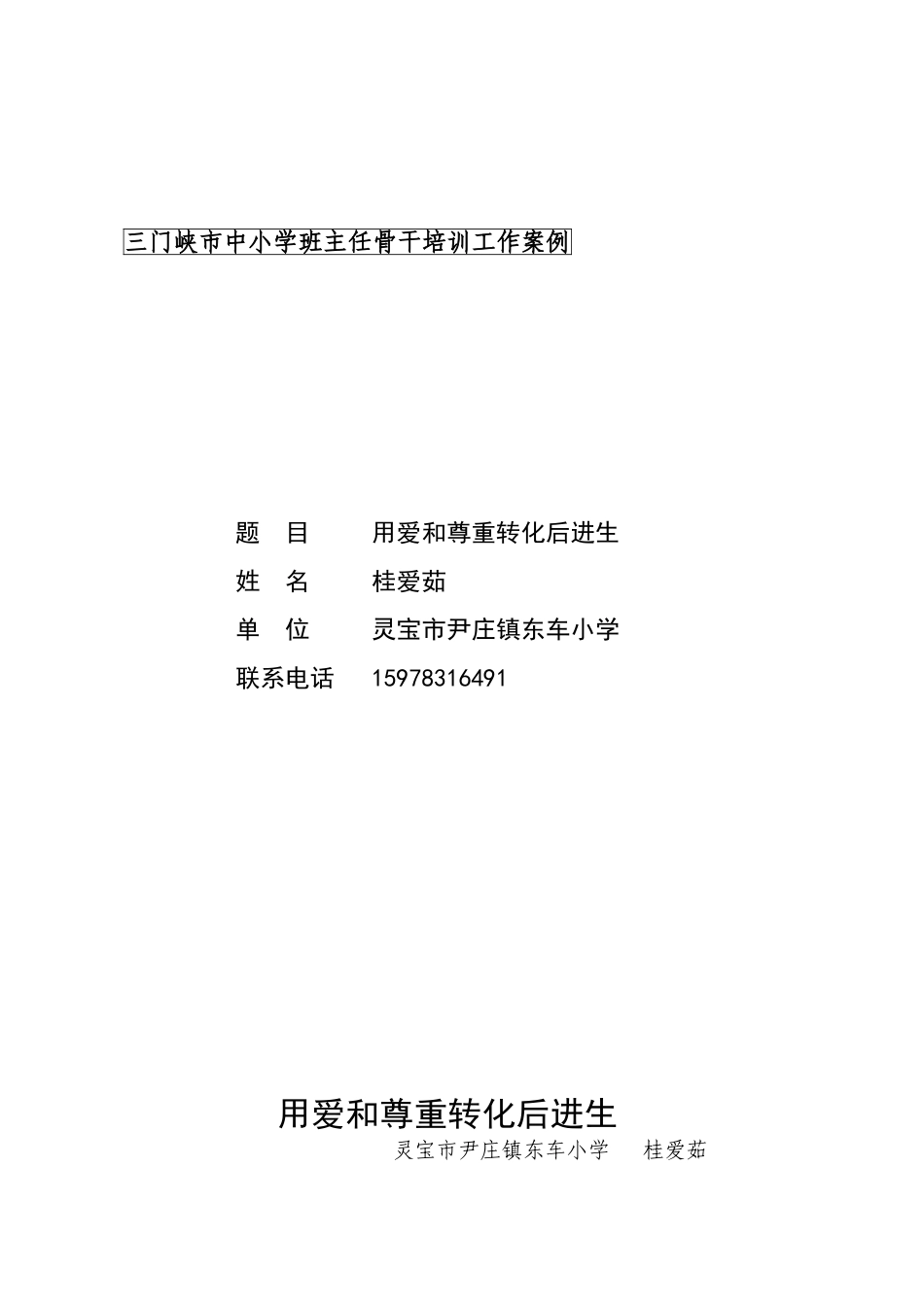 三门峡市中小学班主任骨干培训工作案例

题 目 用爱和尊重转化后进生
姓 名 桂爱茹
单 位 灵宝市尹庄镇东车小学
联系电话 15978316491

用爱和尊重转化后进生

灵宝市尹庄镇东车小学 桂爱茹